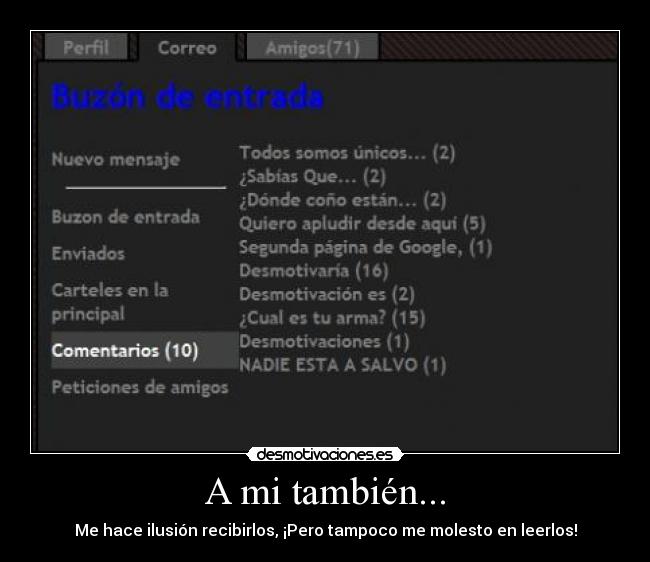 Perfil Correo Amigos(71)

Buzón de entrada

Nuevo mensaje

Buzon de entrada

Enviados

Carteles en la principal

Comentarios (10)

Peticiones de amigos

Todos somos únicos... (2)
¿Sabías Que... (2)
¿Dónde coño están... (2)
Quiero apludir desde aquí (5)
Segunda página de Google, (1)
Desmotivaría (16)
Desmotivación es (2)
¿Cual es tu arma? (15)
Desmotivaciones (1)
NADIE ESTA A SALVO (1)

desmotivaciones.es

A mi también...

Me hace ilusión recibirlos, ¡Pero tampoco me molesto en leerlos!